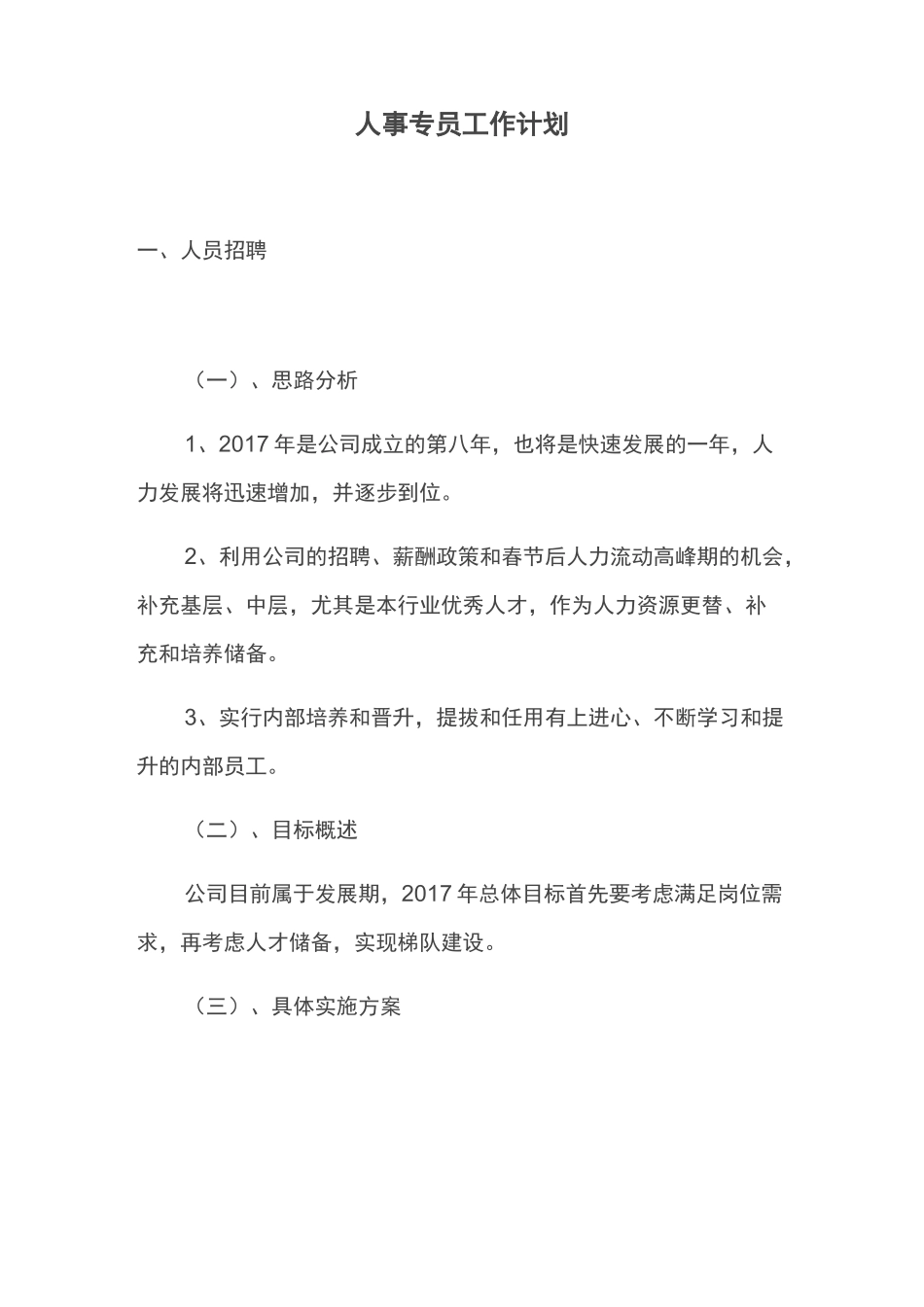 人事专员工作计划

一、人员招聘

（一）、思路分析

1、2017 年是公司成立的第八年，也将是快速发展的一年，人力发展将迅速增加，并逐步到位。

2、利用公司的招聘、薪酬政策和春节后人力流动高峰期的机会，补充基层、中层，尤其是本行业优秀人才，作为人力资源更替、补充和培养储备。

3、实行内部培养和晋升，提拔和任用有上进心、不断学习和提升的内部员工。

（二）、目标概述

公司目前属于发展期，2017 年总体目标首先要考虑满足岗位需求，再考虑人才储备，实现梯队建设。

（三）、具体实施方案